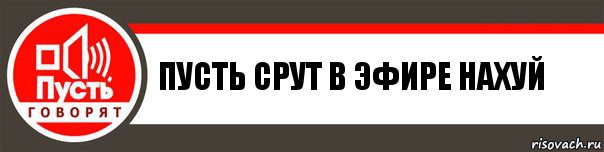 Пусть
ГОВОРЯТ

ПУСТЬ СРУТ В ЭФИРЕ НАХУЙ

risovach.ru